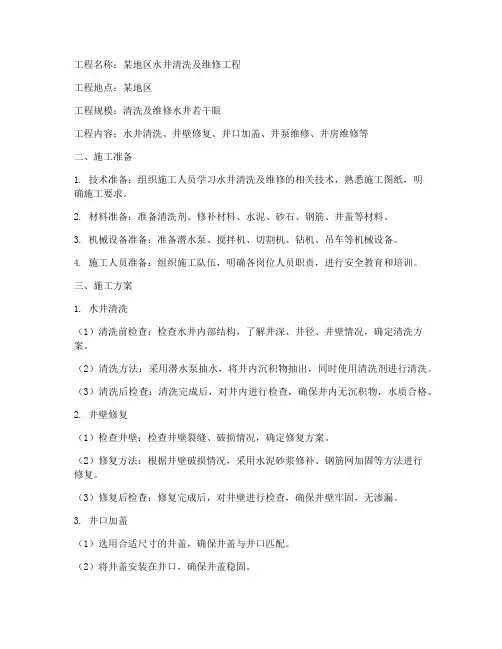 工程名称：某地区水井清洗及维修工程

工程地点：某地区

工程规模：清洗及维修水井若干眼

工程内容：水井清洗、井壁修复、井口加盖、井泵维修、井房维修等

二、施工准备

1. 技术准备：组织施工人员学习水井清洗及维修的相关技术，熟悉施工图纸，明确施工要求。

2. 材料准备：准备清洗剂、修补材料、水泥、砂石、钢筋、井盖等材料。

3. 机械设备准备：准备潜水泵、搅拌机、切割机、钻机、吊车等机械设备。

4. 施工人员准备：组织施工队伍，明确各岗位人员职责，进行安全教育和培训。

三、施工方案

1. 水井清洗

（1）清洗前检查：检查水井内部结构，了解井深、井径、井壁情况，确定清洗方案。

（2）清洗方法：采用潜水泵抽水，将井内沉积物抽出，同时使用清洗剂进行清洗。

（3）清洗后检查：清洗完成后，对井内进行检查，确保井内无沉积物，水质合格。

2. 井壁修复

（1）检查井壁：检查井壁裂缝、破损情况，确定修复方案。

（2）修复方法：根据井壁破损情况，采用水泥砂浆修补、钢筋网加固等方法进行修复。

（3）修复后检查：修复完成后，对井壁进行检查，确保井壁牢固，无渗漏。

3. 井口加盖

（1）选用合适尺寸的井盖，确保井盖与井口匹配。

（2）将井盖安装在井口，确保井盖稳固。